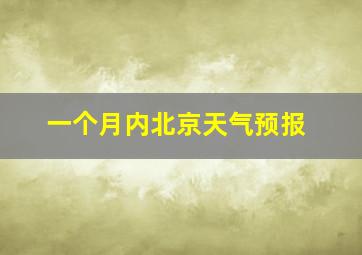 一个月内北京天气预报